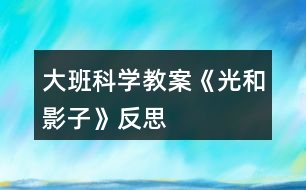 大班科学教案《光和影子》反思